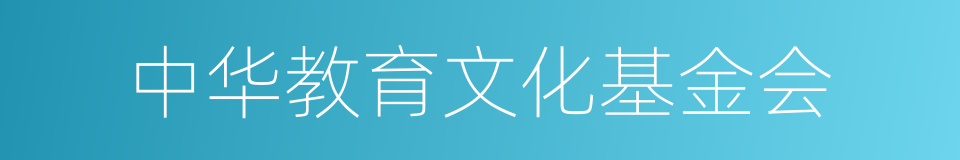 中华教育文化基金会